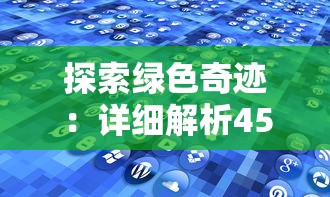 探索绿色奇迹：详细解析45